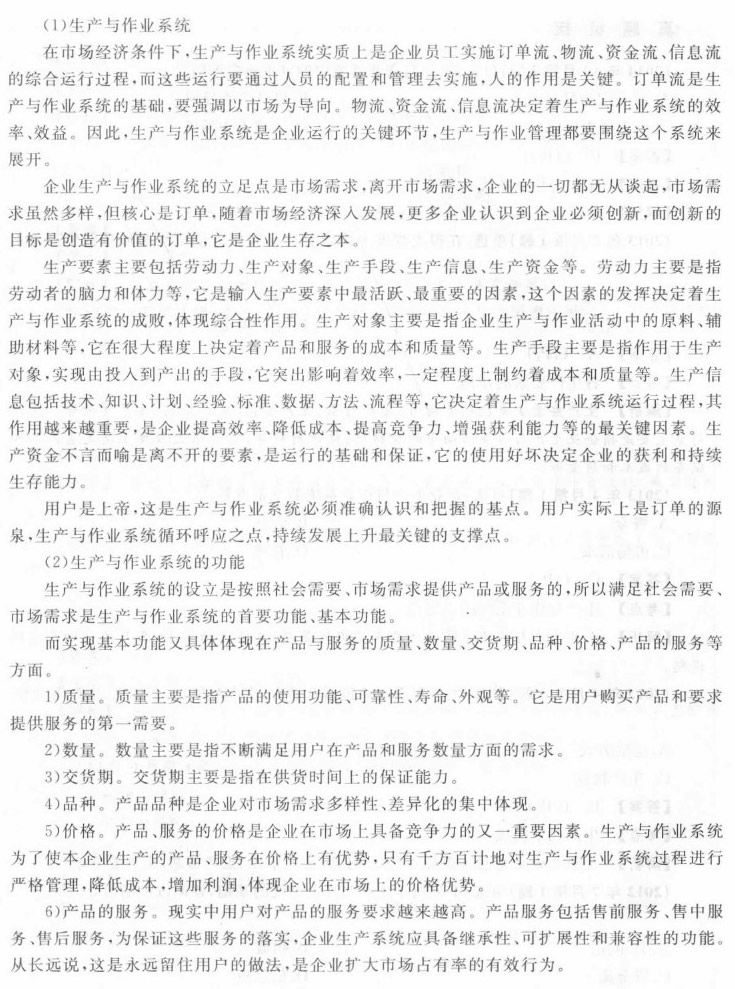 (1)生产与作业系统

在市场经济条件下，生产与作业系统实质上是企业员工实施订单流、物流、资金流、信息流的综合运行过程，而这些运行要通过人员的配置和管理去实施，人的作用是关键。订单流是生产与作业系统的基础，要强调以市场为导向。物流、资金流、信息流决定着生产与作业系统的效率、效益。因此，生产与作业系统是企业运行的关键环节，生产与作业管理都要围绕这个系统来展开。

企业生产与作业系统的立足点是市场需求，离开市场需求，企业的一切都无从谈起，市场需求虽然多样，但核心是订单，随着市场经济深入发展，更多企业认识到企业必须创新，而创新的目标是创造有价值的订单，它是企业生存之本。

生产要素主要包括劳动力、生产对象、生产手段、生产信息、生产资金等。劳动力主要是指劳动者的脑力和体力等，它是输入生产要素中最活跃、最重要的因素，这个因素的发挥决定着生产与作业系统的成败，体现综合性作用。生产对象主要是指企业生产与作业活动中的原料、辅助材料等，它在很大程度上决定着产品和服务的成本和质量等。生产手段主要是指作用于生产对象，实现由投入到产出的手段，它突出影响着效率，一定程度上制约着成本和质量等。生产信息包括技术、知识、计划、经验、标准、数据、方法、流程等，它决定着生产与作业系统运行过程，其作用越来越重要，是企业提高效率、降低成本、提高竞争力、增强获利能力等的最关键因素。生产资金不言而喻是离不开的要素，是运行的基础和保证，它的使用好坏决定企业的获利和持续生存能力。

用户是上帝，这是生产与作业系统必须准确认识和把握的基点。用户实际上是订单的源泉，生产与作业系统循环呼应之点，持续发展上升最关键的支撑点。

(2)生产与作业系统的功能

生产与作业系统的设立是按照社会需要、市场需求提供产品或服务的，所以满足社会需要、市场需求是生产与作业系统的首要功能、基本功能。

而实现基本功能又具体体现在产品与服务的质量、数量、交货期、品种、价格、产品的服务等方面。

1)质量。质量主要是指产品的使用功能、可靠性、寿命、外观等。它是用户购买产品和要求提供服务的第一需要。

2)数量。数量主要是指不断满足用户在产品和服务数量方面的需求。

3)交货期。交货期主要是指在供货时间上的保证能力。

4)品种。产品品种是企业对市场需求多样性、差异化的集中体现。

5)价格。产品、服务的价格是企业在市场上具备竞争力的又一重要因素。生产与作业系统为了使本企业生产的产品、服务在价格上有优势，只有千方百计地对生产与作业系统过程进行严格管理，降低成本，增加利润，体现企业在市场上的价格优势。

6)产品的服务。现实中用户对产品的服务要求越来越高。产品服务包括售前服务、售中服务、售后服务，为保证这些服务的落实，企业生产系统应具备继承性、可扩展性和兼容性的功能。从长远说，这是永远留住用户的做法，是企业扩大市场占有率的有效行为。